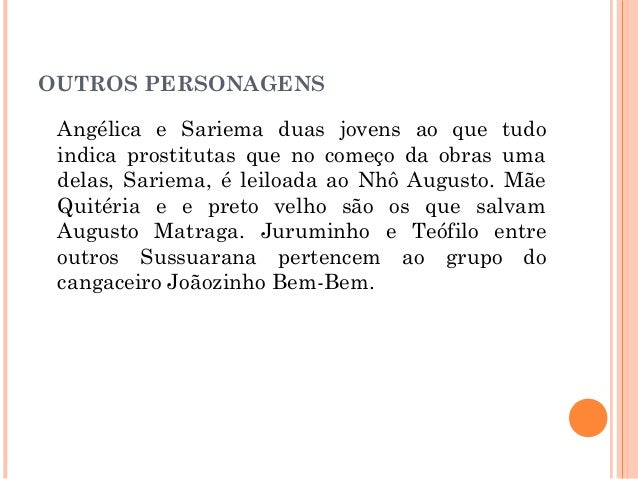 OUTROS PERSONAGENS

Angélica e Sariema duas jovens ao que tudo indica prostitutas que no começo da obras uma delas, Sariema, é leiloada ao Nhô Augusto. Mãe Quitéria e e preto velho são os que salvam Augusto Matraga. Juruminho e Teófilo entre outros Sussuarana pertencem ao grupo do cangaceiro Joãozinho Bem-Bem.